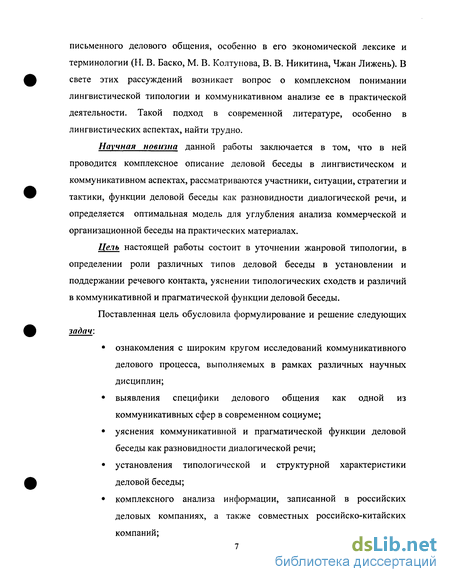 письменного делового общения, особенно в его экономической лексике и терминологии (Н. В. Баско, М. В. Колтунова, В. В. Никитина, Чжан Лижень). В свете этих рассуждений возникает вопрос о комплексном понимании лингвистической типологии и коммуникативном анализе ее в практической деятельности. Такой подход в современной литературе, особенно в лингвистических аспектах, найти трудно.

Научная новизна данной работы заключается в том, что в ней проводится комплексное описание деловой беседы в лингвистическом и коммуникативном аспектах, рассматриваются участники, ситуации, стратегии и тактики, функции деловой беседы как разновидности диалогической речи, и определяется оптимальная модель для углубления анализа коммерческой и организационной беседы на практических материалах.

Цель настоящей работы состоит в уточнении жанровой типологии, в определении роли различных типов деловой беседы в установлении и поддержании речевого контакта, уяснении типологических сходств и различий в коммуникативной и прагматической функции деловой беседы.

Поставленная цель обусловила формулирование и решение следующих задач:

• ознакомления с широким кругом исследований коммуникативного делового процесса, выполняемых в рамках различных научных дисциплин;

• выявления специфики делового общения как одной из коммуникативных сфер в современном социуме;

• уяснения коммуникативной и прагматической функции деловой беседы как разновидности диалогической речи;

• установления типологической и структурной характеристики деловой беседы;

• комплексного анализа информации, записанной в российских деловых компаниях, а также совместных российско-китайских компаний;

7

dsLib.net
библиотека диссертаций